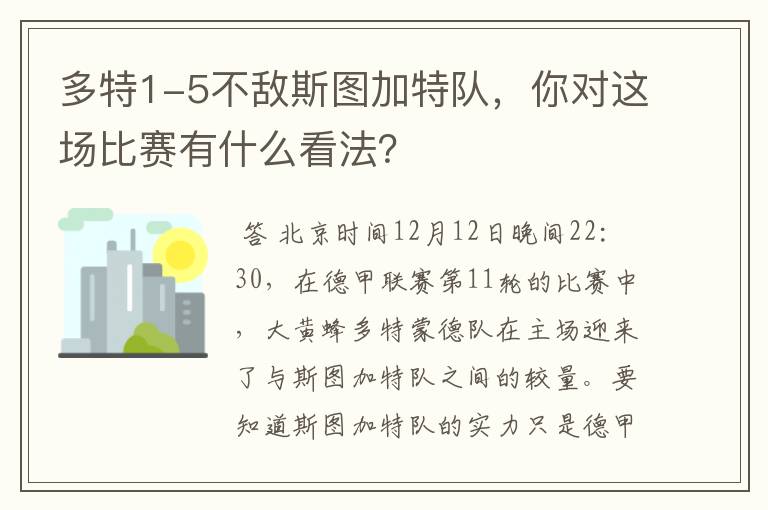 多特1-5不敌斯图加特队，你对这场比赛有什么看法?

答 北京时间12月12日晚间22:30，在德甲联赛第11轮的比赛中，大黄蜂多特蒙德队在主场迎来了与斯图加特队之间的较量。要知道斯图加特队的实力只是德甲